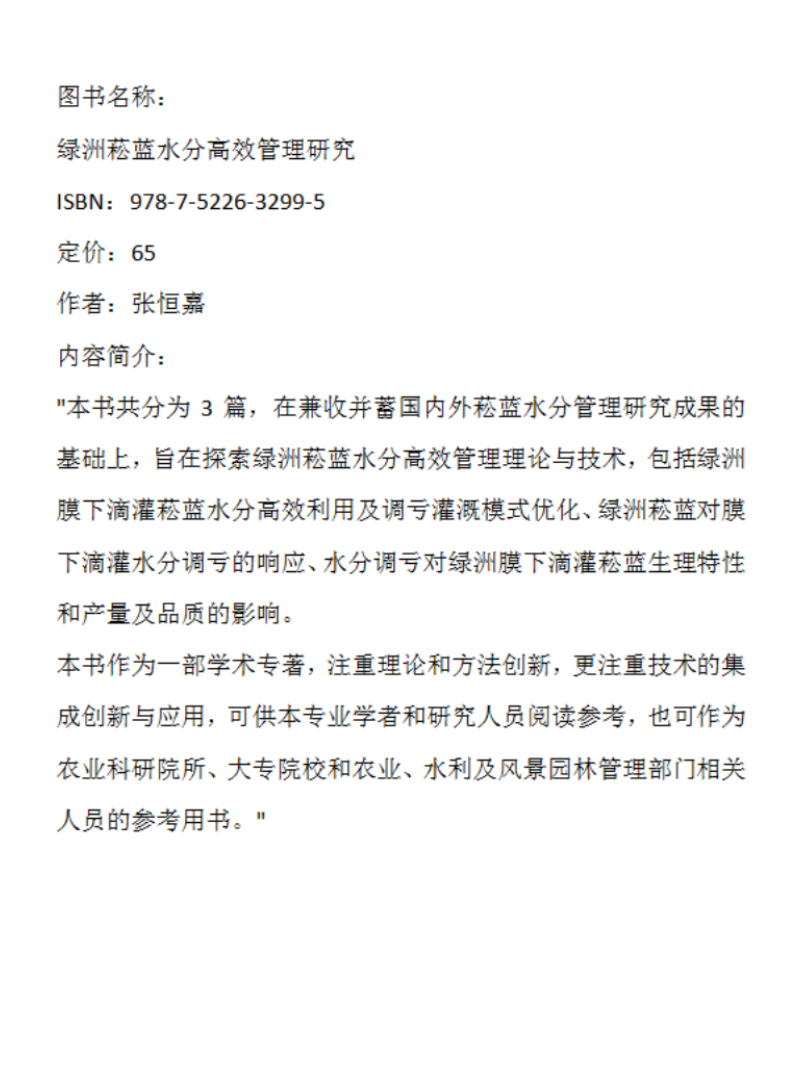 图书名称：

绿洲菘蓝水分高效管理研究

ISBN：978-7-5226-3299-5

定价：65

作者：张恒嘉

内容简介：

"本书共分为 3 篇，在兼收并蓄国内外菘蓝水分管理研究成果的基础上，旨在探索绿洲菘蓝水分高效管理理论与技术，包括绿洲膜下滴灌菘蓝水分高效利用及调亏灌溉模式优化、绿洲菘蓝对膜下滴灌水分调亏的响应、水分调亏对绿洲膜下滴灌菘蓝生理特性和产量及品质的影响。

本书作为一部学术专著，注重理论和方法创新，更注重技术的集成创新与应用，可供本专业学者和研究人员阅读参考，也可作为农业科研院所、大专院校和农业、水利及风景园林管理部门相关人员的参考用书。"